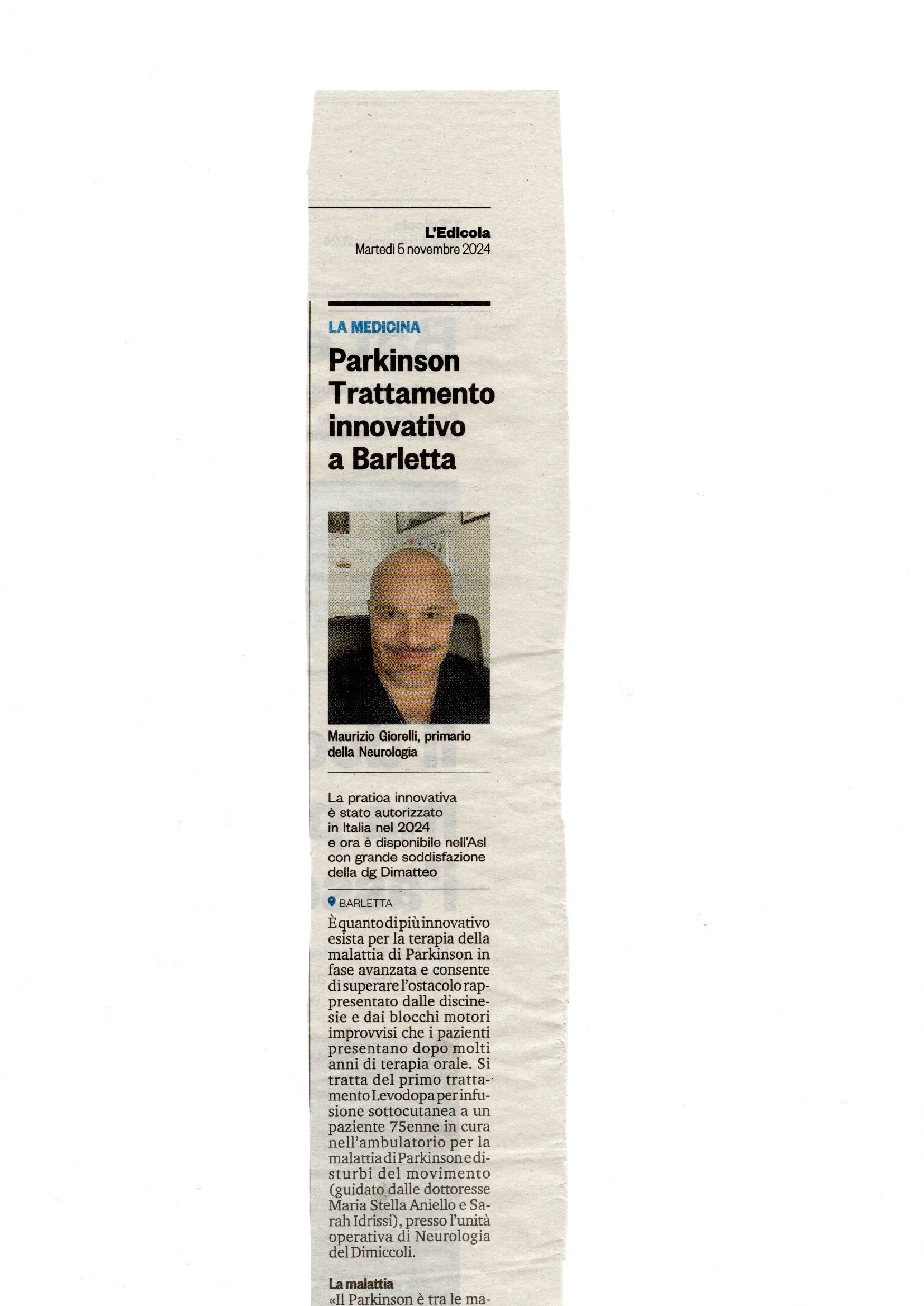 L'Edicola
Martedì 5 novembre 2024

LA MEDICINA

Parkinson Trattamento innovativo a Barletta

Maurizio Giorelli, primario della Neurologia

La pratica innovativa è stato autorizzato in Italia nel 2024 e ora è disponibile nell'Asl con grande soddisfazione della dg Dimatteo

BARLETTA

È quanto di più innovativo esista per la terapia della malattia di Parkinson in fase avanzata e consente di superare l'ostacolo rappresentato dalle discinesie e dai blocchi motori improvvisi che i pazienti presentano dopo molti anni di terapia orale. Si tratta del primo trattamento Levodopa per infusione sottocutanea a un paziente 75enne in cura nell'ambulatorio per la malattia di Parkinson e disturbi del movimento (guidato dalle dottoresse Maria Stella Aniello e Sarah Idrissi), presso l'unità operativa di Neurologia del Dimiccoli.

La malattia
«Il Parkinson è tra le ma-